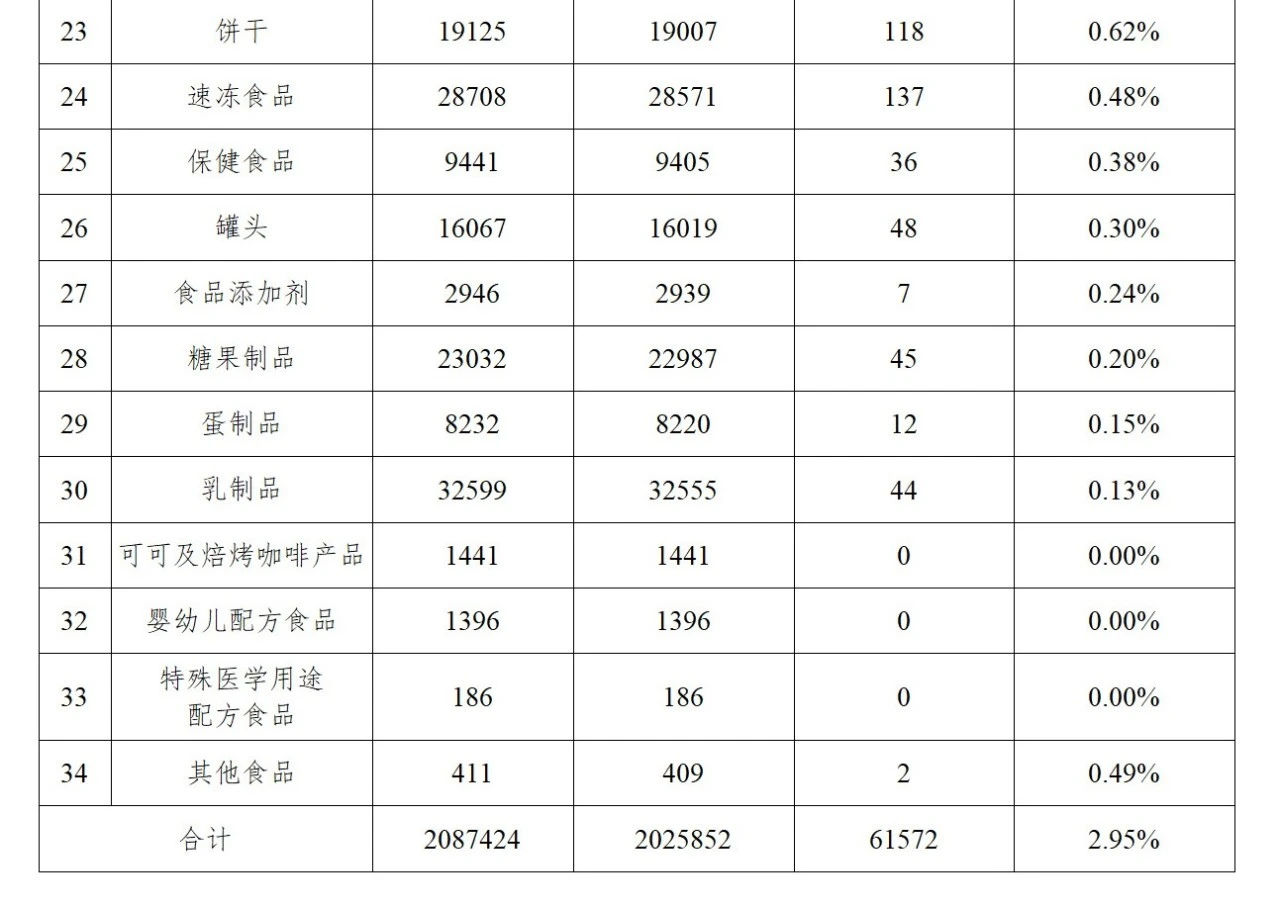 | 23 | 饼干 | 19125 | 19007 | 118 | 0.62% |
|---|---|---|---|---|---|
| 24 | 速冻食品 | 28708 | 28571 | 137 | 0.48% |
| 25 | 保健食品 | 9441 | 9405 | 36 | 0.38% |
| 26 | 罐头 | 16067 | 16019 | 48 | 0.30% |
| 27 | 食品添加剂 | 2946 | 2939 | 7 | 0.24% |
| 28 | 糖果制品 | 23032 | 22987 | 45 | 0.20% |
| 29 | 蛋制品 | 8232 | 8220 | 12 | 0.15% |
| 30 | 乳制品 | 32599 | 32555 | 44 | 0.13% |
| 31 | 可可及焙烤咖啡产品 | 1441 | 1441 | 0 | 0.00% |
| 32 | 婴幼儿配方食品 | 1396 | 1396 | 0 | 0.00% |
| 33 | 特殊医学用途配方食品 | 186 | 186 | 0 | 0.00% |
| 34 | 其他食品 | 411 | 409 | 2 | 0.49% |
| 合计 | | 2087424 | 2025852 | 61572 | 2.95% |